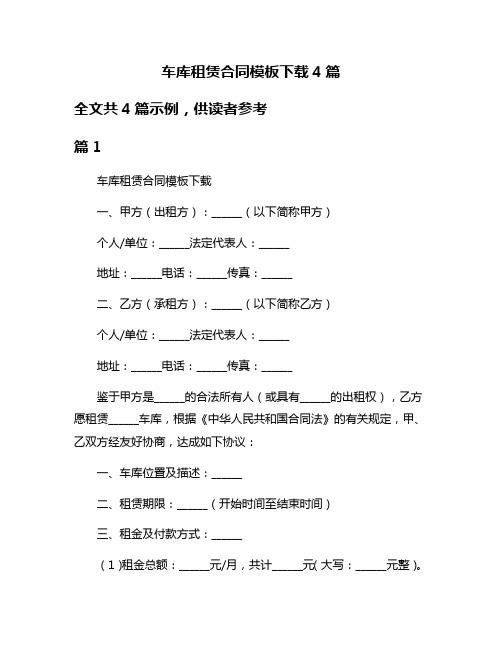 车库租赁合同模板下载 4 篇

全文共 4 篇示例，供读者参考

篇 1

车库租赁合同模板下载

一、甲方（出租方）：______（以下简称甲方）

个人/单位：______法定代表人：______

地址：______电话：______传真：______

二、乙方（承租方）：______（以下简称乙方）

个人/单位：______法定代表人：______

地址：______电话：______传真：______

鉴于甲方是______的合法所有人（或具有______的出租权），乙方愿租赁______车库，根据《中华人民共和国合同法》的有关规定，甲、乙双方经友好协商，达成如下协议：

一、车库位置及描述：______

二、租赁期限：______（开始时间至结束时间）

三、租金及付款方式：______

（1）租金总额：______元/月，共计______元(大写：______元整)。